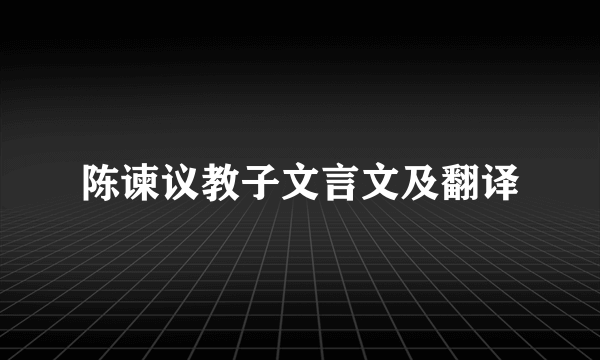 陈谏议教子文言文及翻译